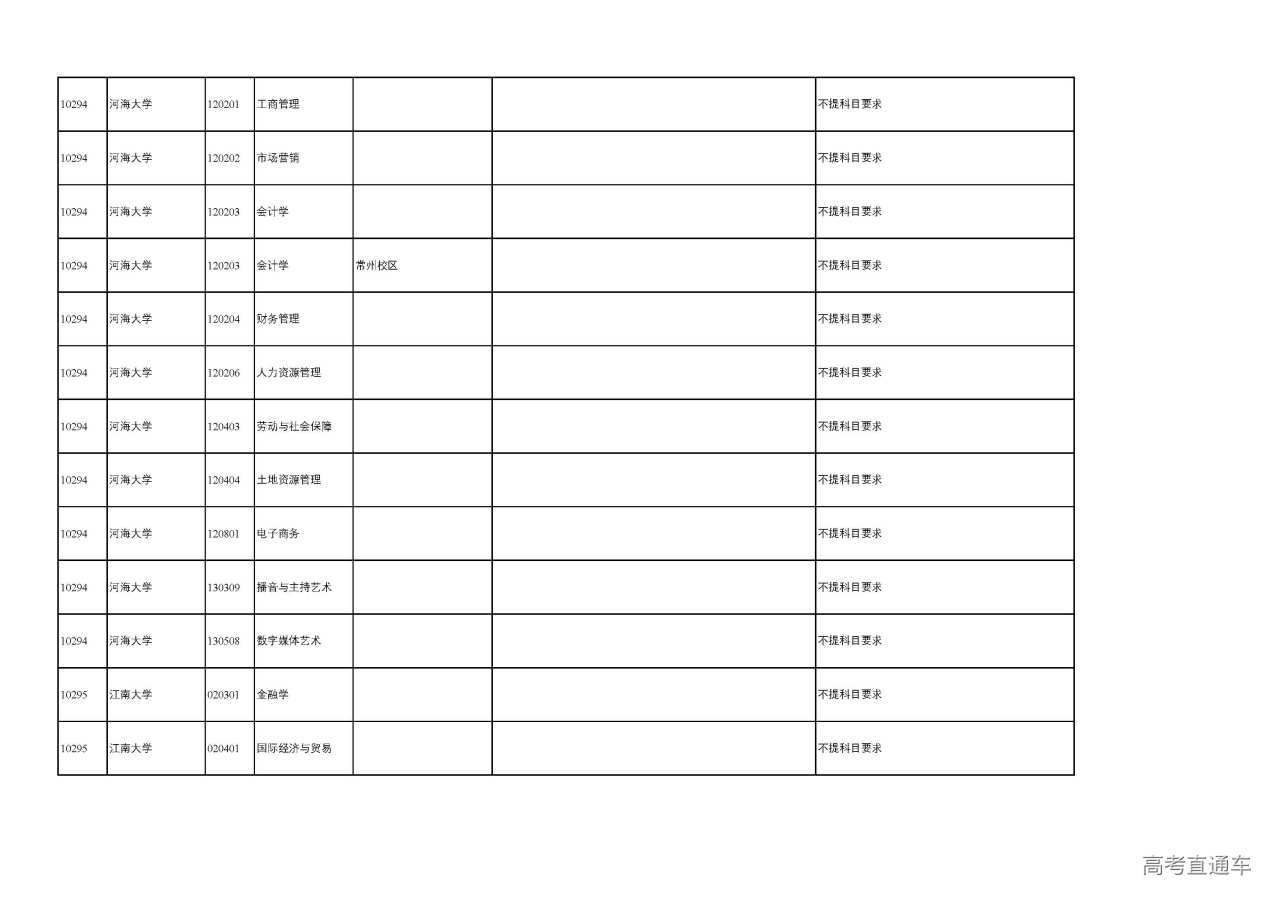 | | | | | | | |
|---|---|---|---|---|---|---|
| 10294 | 河海大学 | 120201 | 工商管理 | | | 不提科目要求 |
| 10294 | 河海大学 | 120202 | 市场营销 | | | 不提科目要求 |
| 10294 | 河海大学 | 120203 | 会计学 | | | 不提科目要求 |
| 10294 | 河海大学 | 120203 | 会计学 | 常州校区 | | 不提科目要求 |
| 10294 | 河海大学 | 120204 | 财务管理 | | | 不提科目要求 |
| 10294 | 河海大学 | 120206 | 人力资源管理 | | | 不提科目要求 |
| 10294 | 河海大学 | 120403 | 劳动与社会保障 | | | 不提科目要求 |
| 10294 | 河海大学 | 120404 | 土地资源管理 | | | 不提科目要求 |
| 10294 | 河海大学 | 120801 | 电子商务 | | | 不提科目要求 |
| 10294 | 河海大学 | 130309 | 播音与主持艺术 | | | 不提科目要求 |
| 10294 | 河海大学 | 130508 | 数字媒体艺术 | | | 不提科目要求 |
| 10295 | 江南大学 | 020301 | 金融学 | | | 不提科目要求 |
| 10295 | 江南大学 | 020401 | 国际经济与贸易 | | | 不提科目要求 |

高考直通车